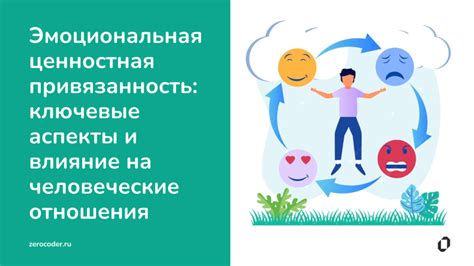 Эмоциональная ценностная привязанность: ключевые аспекты и влияние на человеческие отношения

zerocoder.ru